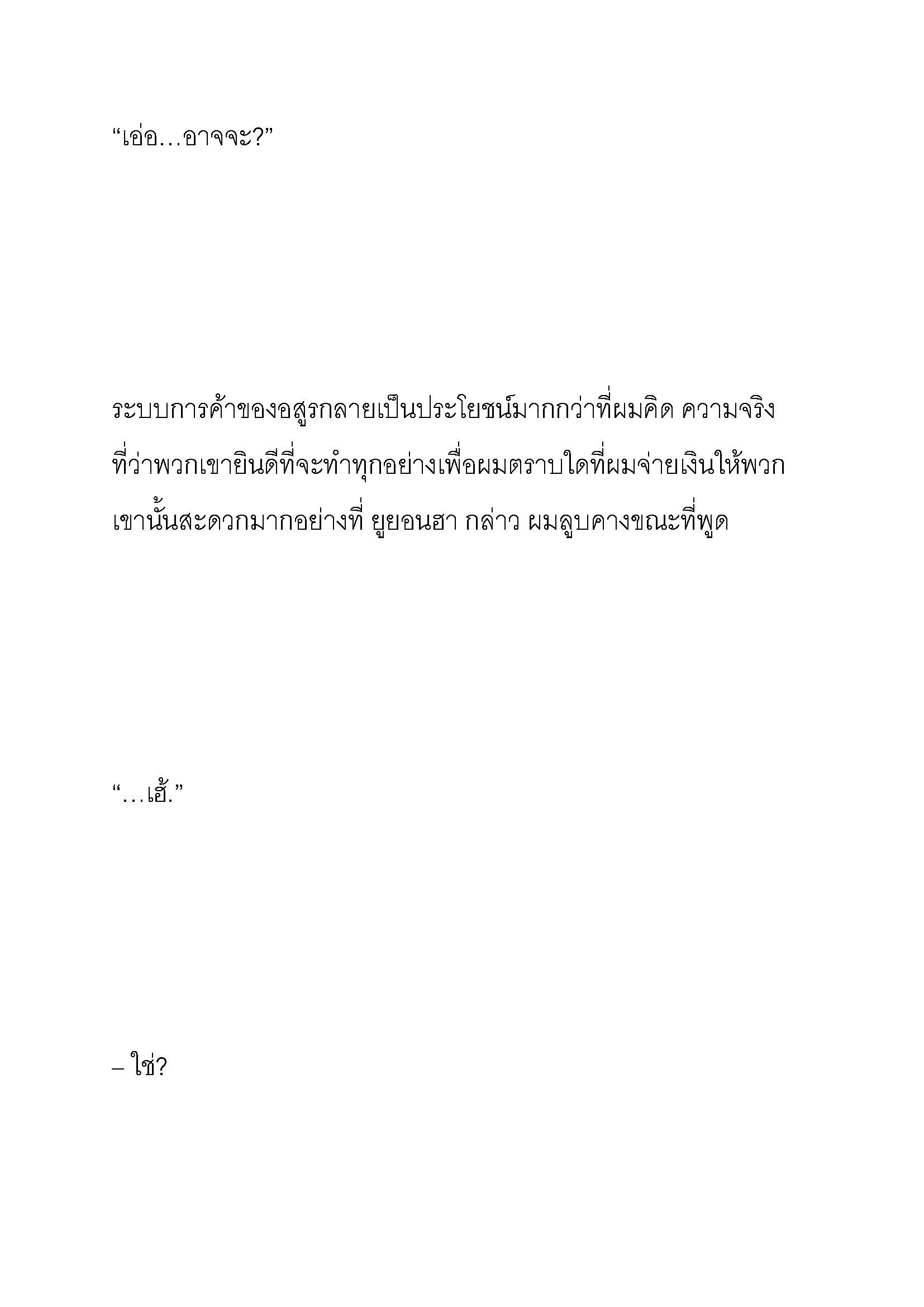 “เอ่อ…อาจจะ?”

ระบบการค้าของอสูรกลายเป็นประโยชน์มากกว่าที่ผมคิด ความจริงที่ว่าพวกเขายินดีที่จะทำทุกอย่างเพื่อผมตราบใดที่ผมจ่ายเงินให้พวกเขานั้นสะดวกมากอย่างที่ ยูยอนฮา กล่าว ผมลูบคางขณะที่พูด

“…เฮ้.”

– ใช่?